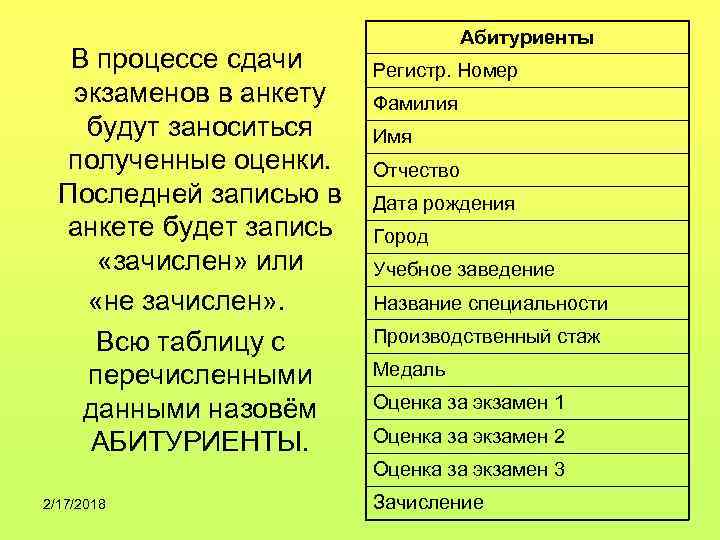 В процессе сдачи экзаменов в анкету будут заноситься полученные оценки. Последней записью в анкете будет запись «зачислен» или «не зачислен».

Всю таблицу с перечисленными данными назовём АБИТУРИЕНТЫ.

2/17/2018

| Абитуриенты |
|---|
| Регистр. Номер |
| Фамилия |
| Имя |
| Отчество |
| Дата рождения |
| Город |
| Учебное заведение |
| Название специальности |
| Производственный стаж |
| Медаль |
| Оценка за экзамен 1 |
| Оценка за экзамен 2 |
| Оценка за экзамен 3 |
| Зачисление |